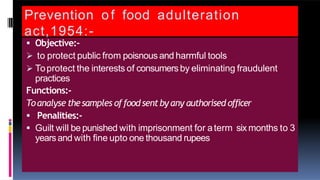 Prevention of food adulteration act,1954:-

• Objective:-

➢ to protect public from poisnous and harmful tools

➢ To protect the interests of consumers by eliminating fraudulent practices

Functions:-

To analyse the samples of food sent by any authorised officer

• Penalities:-

• Guilt will be punished with imprisonment for a term six months to 3 years and with fine upto one thousand rupees